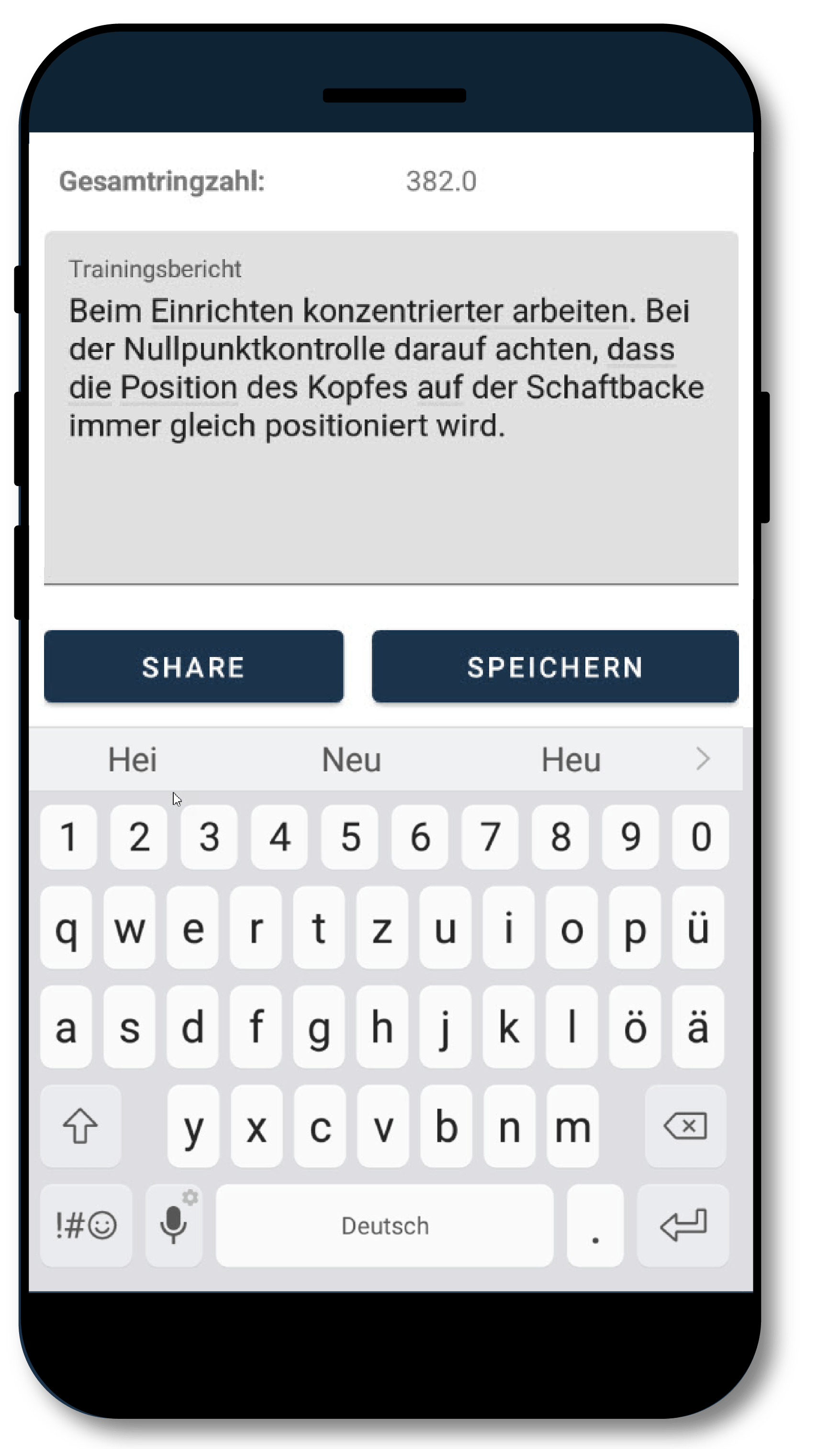 Gesamtringzahl: 382.0

Trainingsbericht

Beim Einrichten konzentrierter arbeiten. Bei der Nullpunktkontrolle darauf achten, dass die Position des Kopfes auf der Schaftbacke immer gleich positioniert wird.

SHARE

SPEICHERN

Hei Neu Heu >

1 2 3 4 5 6 7 8 9 0

q w e r t z u i o p ü

a s d f g h j k l ö ä

y x c v b n m

!#☺ Deutsch .